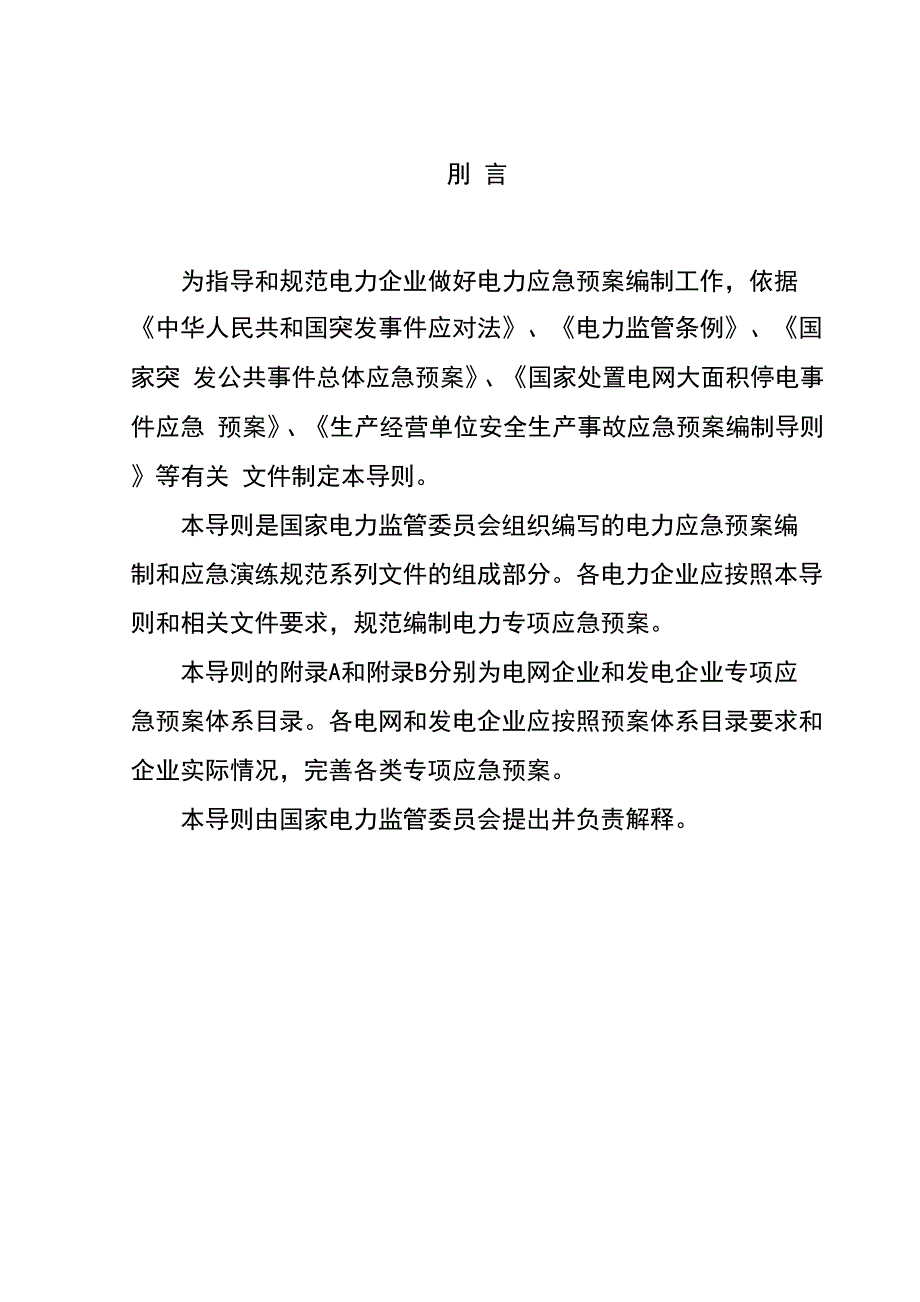 刖 言

为指导和规范电力企业做好电力应急预案编制工作，依据《中华人民共和国突发事件应对法》、《电力监管条例》、《国家突 发公共事件总体应急预案》、《国家处置电网大面积停电事件应急 预案》、《生产经营单位安全生产事故应急预案编制导则》等有关 文件制定本导则。

本导则是国家电力监管委员会组织编写的电力应急预案编制和应急演练规范系列文件的组成部分。各电力企业应按照本导则和相关文件要求，规范编制电力专项应急预案。

本导则的附录A和附录B分别为电网企业和发电企业专项应急预案体系目录。各电网和发电企业应按照预案体系目录要求和企业实际情况，完善各类专项应急预案。

本导则由国家电力监管委员会提出并负责解释。